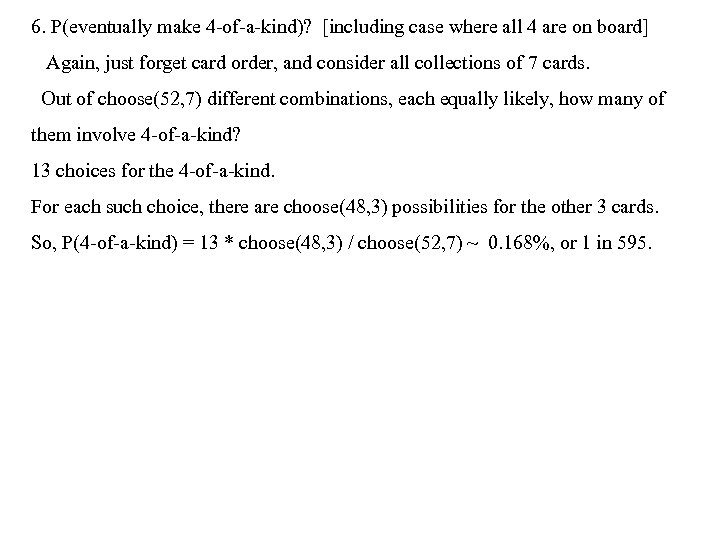 6. P(eventually make 4-of-a-kind)? [including case where all 4 are on board]

Again, just forget card order, and consider all collections of 7 cards.

Out of choose(52,7) different combinations, each equally likely, how many of them involve 4-of-a-kind?

13 choices for the 4-of-a-kind.

For each such choice, there are choose(48,3) possibilities for the other 3 cards.

So, P(4-of-a-kind) = 13 * choose(48,3) / choose(52,7) ~ 0.168%, or 1 in 595.